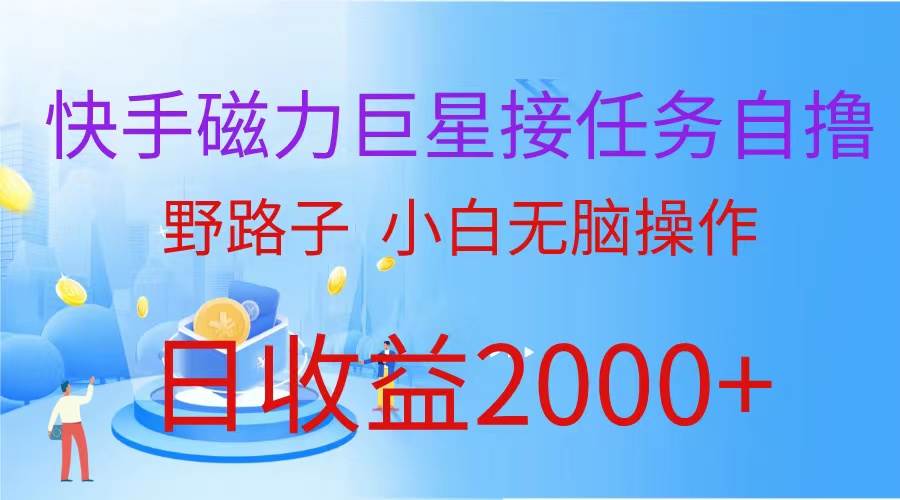 快手磁力巨星接任务自撸

野路子 小白无脑操作

日收益2000+